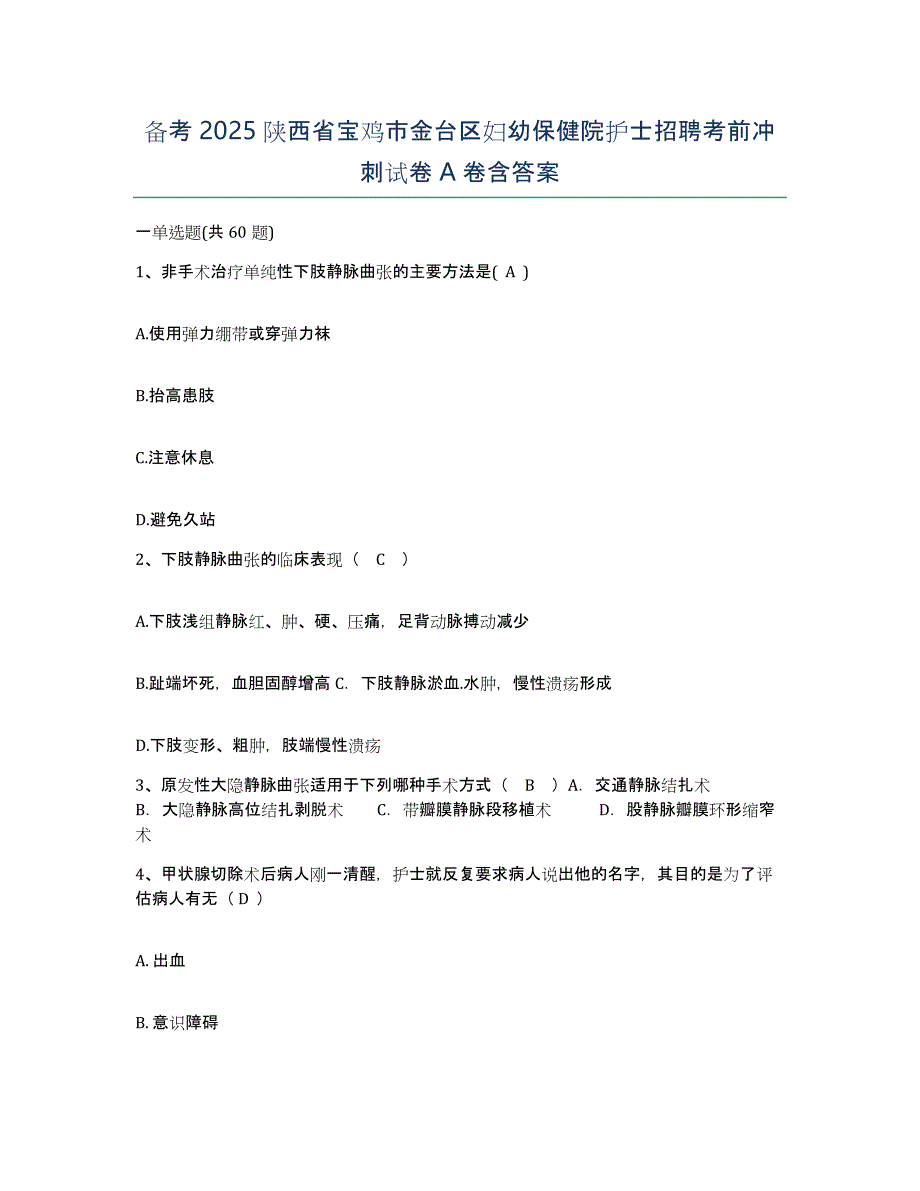 备考 2025 陕西省宝鸡市金台区妇幼保健院护士招聘考前冲刺试卷 A 卷含答案

一单选题(共 60 题)

1、非手术治疗单纯性下肢静脉曲张的主要方法是( A )

A.使用弹力绷带或穿弹力袜

B.抬高患肢

C.注意休息

D.避免久站

2、下肢静脉曲张的临床表现（ C ）

A.下肢浅组静脉红、肿、硬、压痛，足背动脉搏动减少

B.趾端坏死，血胆固醇增高 C. 下肢静脉淤血.水肿，慢性溃疡形成

D.下肢变形、粗肿，肢端慢性溃疡

3、原发性大隐静脉曲张适用于下列哪种手术方式（ B ）A. 交通静脉结扎术 B. 大隐静脉高位结扎剥脱术 C. 带瓣膜静脉段移植术 D. 股静脉瓣膜环形缩窄术

4、甲状腺切除术后病人刚一清醒，护士就反复要求病人说出他的名字，其目的是为了评估病人有无（ D ）

A. 出血

B. 意识障碍